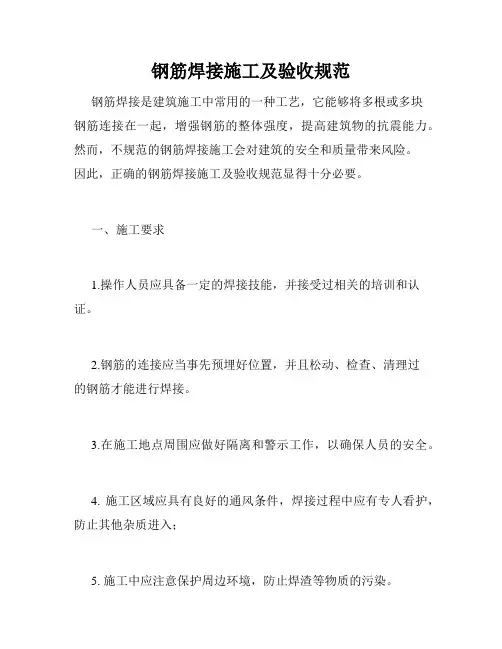 钢筋焊接施工及验收规范

钢筋焊接是建筑施工中常用的一种工艺，它能够将多根或多块钢筋连接在一起，增强钢筋的整体强度，提高建筑物的抗震能力。然而，不规范的钢筋焊接施工会对建筑的安全和质量带来风险。因此，正确的钢筋焊接施工及验收规范显得十分必要。

一、施工要求

1.操作人员应具备一定的焊接技能，并接受过相关的培训和认证。

2.钢筋的连接应当事先预埋好位置，并且松动、检查、清理过的钢筋才能进行焊接。

3.在施工地点周围应做好隔离和警示工作，以确保人员的安全。

4. 施工区域应具有良好的通风条件，焊接过程中应有专人看护，防止其他杂质进入；

5. 施工中应注意保护周边环境，防止焊渣等物质的污染。